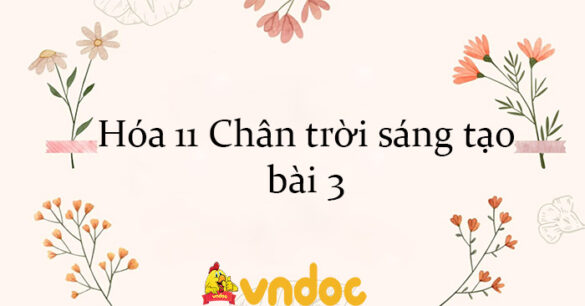 Hóa 11 Chân trời sáng tạo bài 3

vndoc